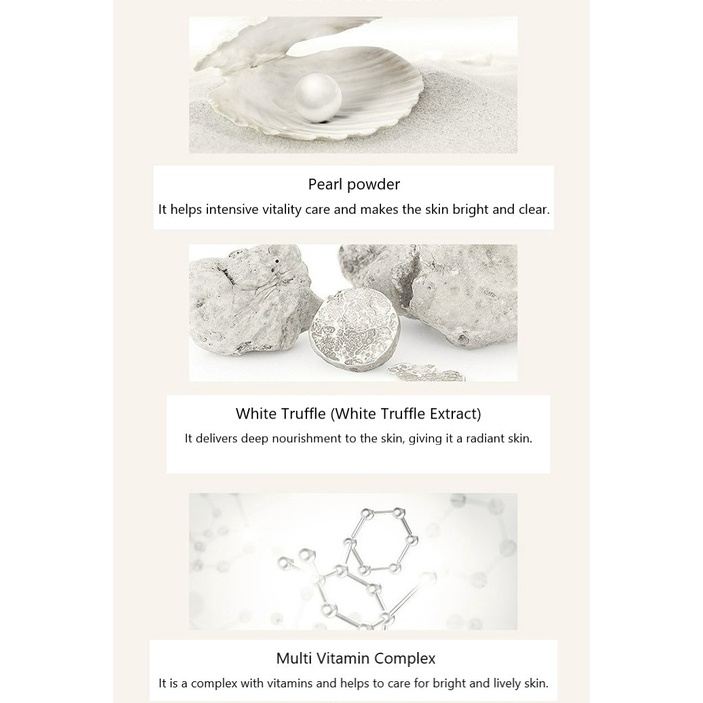 Pearl powder

It helps intensive vitality care and makes the skin bright and clear.

White Truffle (White Truffle Extract)

It delivers deep nourishment to the skin, giving it a radiant skin.

Multi Vitamin Complex

It is a complex with vitamins and helps to care for bright and lively skin.